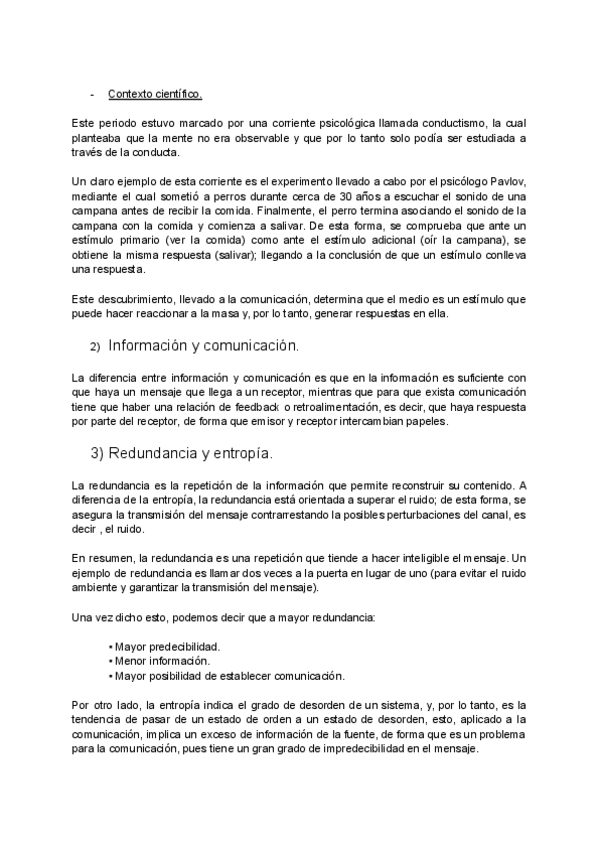 - Contexto científico.

Este periodo estuvo marcado por una corriente psicológica llamada conductismo, la cual planteaba que la mente no era observable y que por lo tanto solo podía ser estudiada a través de la conducta.

Un claro ejemplo de esta corriente es el experimento llevado a cabo por el psicólogo Pavlov, mediante el cual sometió a perros durante cerca de 30 años a escuchar el sonido de una campana antes de recibir la comida. Finalmente, el perro termina asociando el sonido de la campana con la comida y comienza a salivar. De esta forma, se comprueba que ante un estímulo primario (ver la comida) como ante el estímulo adicional (oír la campana), se obtiene la misma respuesta (salivar); llegando a la conclusión de que un estímulo conlleva una respuesta.

Este descubrimiento, llevado a la comunicación, determina que el medio es un estímulo que puede hacer reaccionar a la masa y, por lo tanto, generar respuestas en ella.

2) Información y comunicación.

La diferencia entre información y comunicación es que en la información es suficiente con que haya un mensaje que llega a un receptor, mientras que para que exista comunicación tiene que haber una relación de feedback o retroalimentación, es decir, que haya respuesta por parte del receptor, de forma que emisor y receptor intercambian papeles.

3) Redundancia y entropía.

La redundancia es la repetición de la información que permite reconstruir su contenido. A diferencia de la entropía, la redundancia está orientada a superar el ruido; de esta forma, se asegura la transmisión del mensaje contrarrestando la posibles perturbaciones del canal, es decir , el ruido.

En resumen, la redundancia es una repetición que tiende a hacer inteligible el mensaje. Un ejemplo de redundancia es llamar dos veces a la puerta en lugar de uno (para evitar el ruido ambiente y garantizar la transmisión del mensaje).

Una vez dicho esto, podemos decir que a mayor redundancia:

• Mayor predecibilidad.
• Menor información.
• Mayor posibilidad de establecer comunicación.

Por otro lado, la entropía indica el grado de desorden de un sistema, y, por lo tanto, es la tendencia de pasar de un estado de orden a un estado de desorden, esto, aplicado a la comunicación, implica un exceso de información de la fuente, de forma que es un problema para la comunicación, pues tiene un gran grado de impredecibilidad en el mensaje.